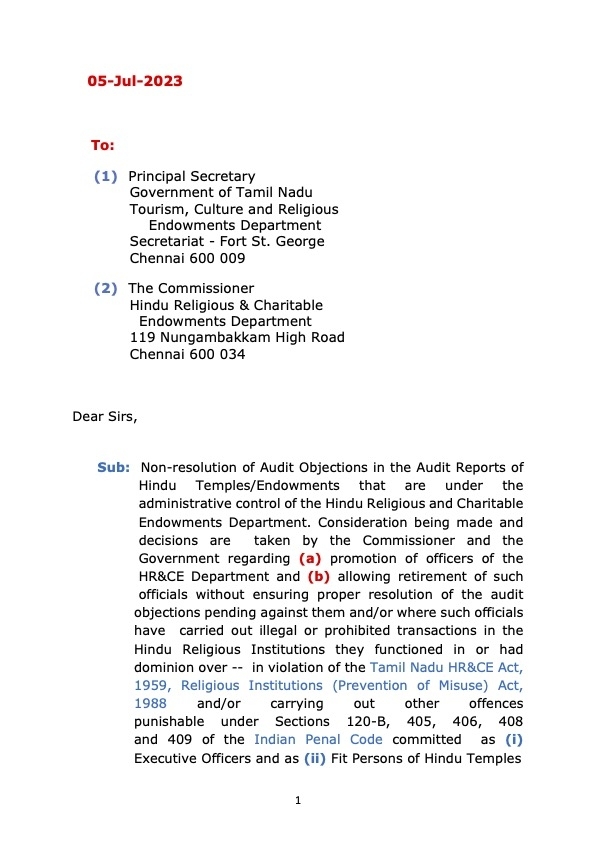 05-Jul-2023

To:

(1) Principal Secretary
Government of Tamil Nadu
Tourism, Culture and Religious
Endowments Department
Secretariat - Fort St. George
Chennai 600 009

(2) The Commissioner
Hindu Religious & Charitable
Endowments Department
119 Nungambakkam High Road
Chennai 600 034

Dear Sirs,

Sub: Non-resolution of Audit Objections in the Audit Reports of Hindu Temples/Endowments that are under the administrative control of the Hindu Religious and Charitable Endowments Department. Consideration being made and decisions are taken by the Commissioner and the Government regarding (a) promotion of officers of the HR&CE Department and (b) allowing retirement of such officials without ensuring proper resolution of the audit objections pending against them and/or where such officials have carried out illegal or prohibited transactions in the Hindu Religious Institutions they functioned in or had dominion over -- in violation of the Tamil Nadu HR&CE Act, 1959, Religious Institutions (Prevention of Misuse) Act, 1988 and/or carrying out other offences punishable under Sections 120-B, 405, 406, 408 and 409 of the Indian Penal Code committed as (i) Executive Officers and as (ii) Fit Persons of Hindu Temples

1